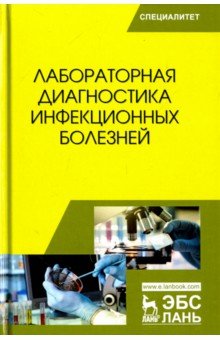 СПЕЦИАЛИТЕТ

ЛАБОРАТОРНАЯ ДИАГНОСТИКА ИНФЕКЦИОННЫХ БОЛЕЗНЕЙ

www.e.lanbook.com

ЛАНЬ

ЭБС ЛАНЬ